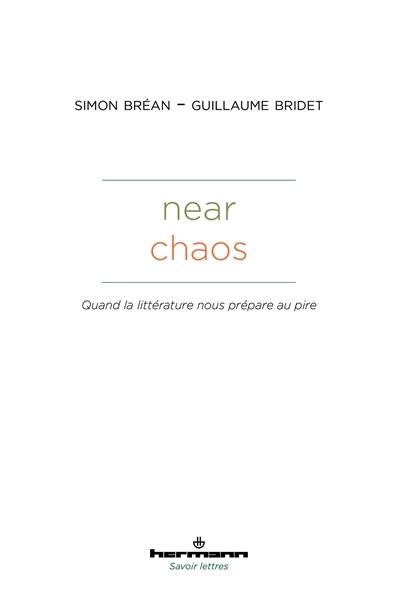 SIMON BRÉAN – GUILLAUME BRIDET

near
chaos

Quand la littérature nous prépare au pire

hermann
Savoir lettres